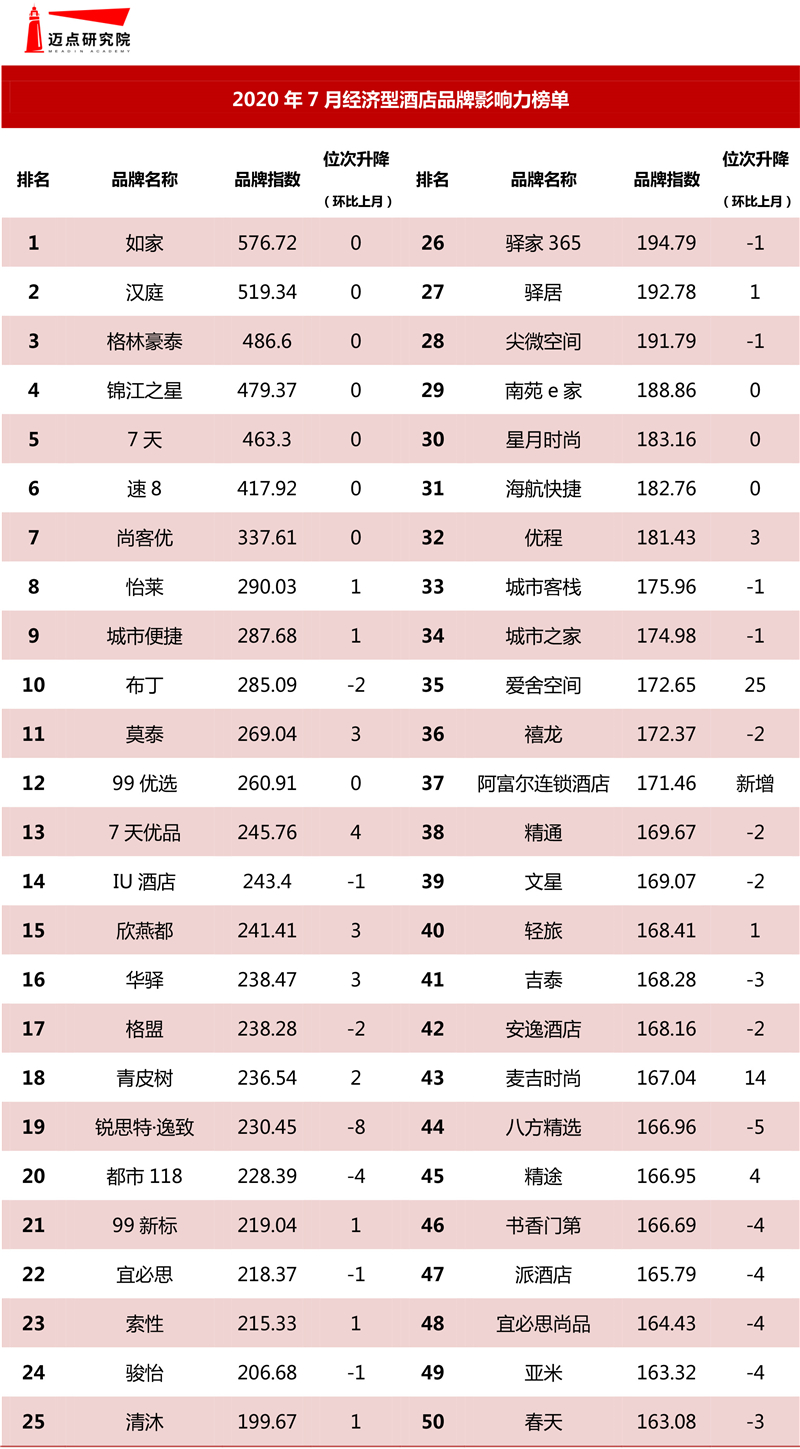 迈点研究院
MEADIN ACADEMY

2020 年 7 月经济型酒店品牌影响力榜单

| 排名 | 品牌名称 | 品牌指数 | 位次升降（环比上月） | 排名 | 品牌名称 | 品牌指数 | 位次升降（环比上月） |
|---|---|---|---|---|---|---|---|
| 1 | 如家 | 576.72 | 0 | 26 | 驿家 365 | 194.79 | -1 |
| 2 | 汉庭 | 519.34 | 0 | 27 | 驿居 | 192.78 | 1 |
| 3 | 格林豪泰 | 486.6 | 0 | 28 | 尖微空间 | 191.79 | -1 |
| 4 | 锦江之星 | 479.37 | 0 | 29 | 南苑 e 家 | 188.86 | 0 |
| 5 | 7 天 | 463.3 | 0 | 30 | 星月时尚 | 183.16 | 0 |
| 6 | 速 8 | 417.92 | 0 | 31 | 海航快捷 | 182.76 | 0 |
| 7 | 尚客优 | 337.61 | 0 | 32 | 优程 | 181.43 | 3 |
| 8 | 怡莱 | 290.03 | 1 | 33 | 城市客栈 | 175.96 | -1 |
| 9 | 城市便捷 | 287.68 | 1 | 34 | 城市之家 | 174.98 | -1 |
| 10 | 布丁 | 285.09 | -2 | 35 | 爱舍空间 | 172.65 | 25 |
| 11 | 莫泰 | 269.04 | 3 | 36 | 禧龙 | 172.37 | -2 |
| 12 | 99 优选 | 260.91 | 0 | 37 | 阿富尔连锁酒店 | 171.46 | 新增 |
| 13 | 7 天优品 | 245.76 | 4 | 38 | 精通 | 169.67 | -2 |
| 14 | IU 酒店 | 243.4 | -1 | 39 | 文星 | 169.07 | -2 |
| 15 | 欣燕都 | 241.41 | 3 | 40 | 轻旅 | 168.41 | 1 |
| 16 | 华驿 | 238.47 | 3 | 41 | 吉泰 | 168.28 | -3 |
| 17 | 格盟 | 238.28 | -2 | 42 | 安逸酒店 | 168.16 | -2 |
| 18 | 青皮树 | 236.54 | 2 | 43 | 麦吉时尚 | 167.04 | 14 |
| 19 | 锐思特·逸致 | 230.45 | -8 | 44 | 八方精选 | 166.96 | -5 |
| 20 | 都市 118 | 228.39 | -4 | 45 | 精途 | 166.95 | 4 |
| 21 | 99 新标 | 219.04 | 1 | 46 | 书香门第 | 166.69 | -4 |
| 22 | 宜必思 | 218.37 | -1 | 47 | 派酒店 | 165.79 | -4 |
| 23 | 索性 | 215.33 | 1 | 48 | 宜必思尚品 | 164.43 | -4 |
| 24 | 骏怡 | 206.68 | -1 | 49 | 亚米 | 163.32 | -4 |
| 25 | 清沐 | 199.67 | 1 | 50 | 春天 | 163.08 | -3 |